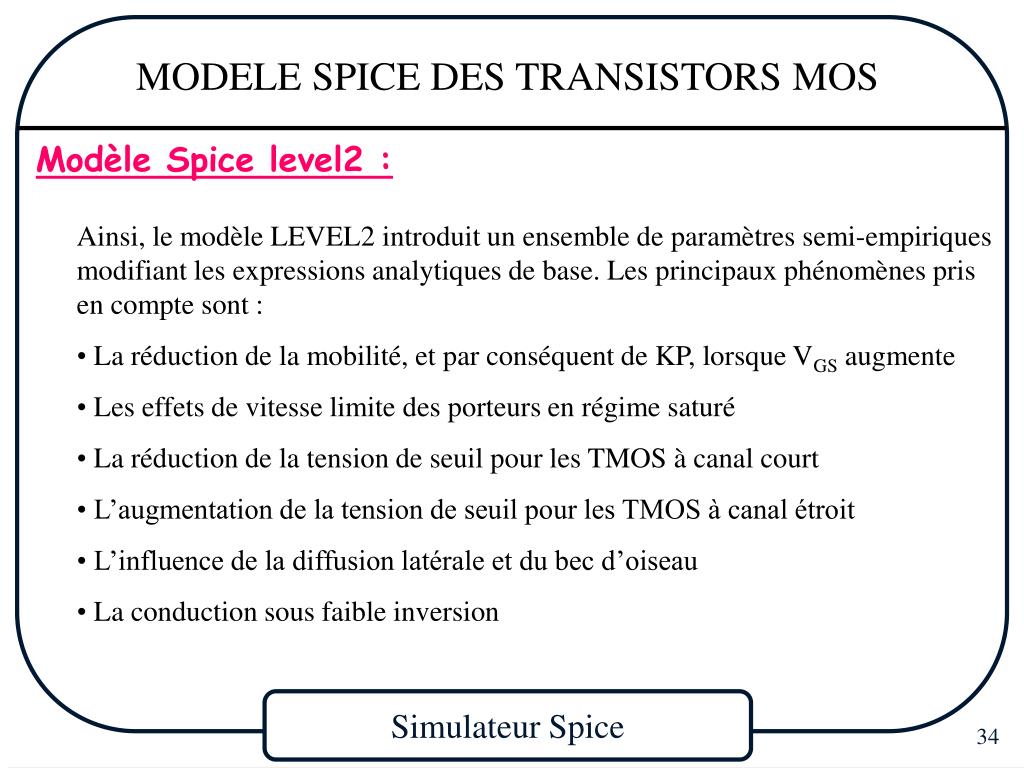 MODELE SPICE DES TRANSISTORS MOS

Modèle Spice level2 :

Ainsi, le modèle LEVEL2 introduit un ensemble de paramètres semi-empiriques modifiant les expressions analytiques de base. Les principaux phénomènes pris en compte sont :

• La réduction de la mobilité, et par conséquent de KP, lorsque $V_{GS}$ augmente

• Les effets de vitesse limite des porteurs en régime saturé

• La réduction de la tension de seuil pour les TMOS à canal court

• L'augmentation de la tension de seuil pour les TMOS à canal étroit

• L'influence de la diffusion latérale et du bec d'oiseau

• La conduction sous faible inversion

Simulateur Spice

34